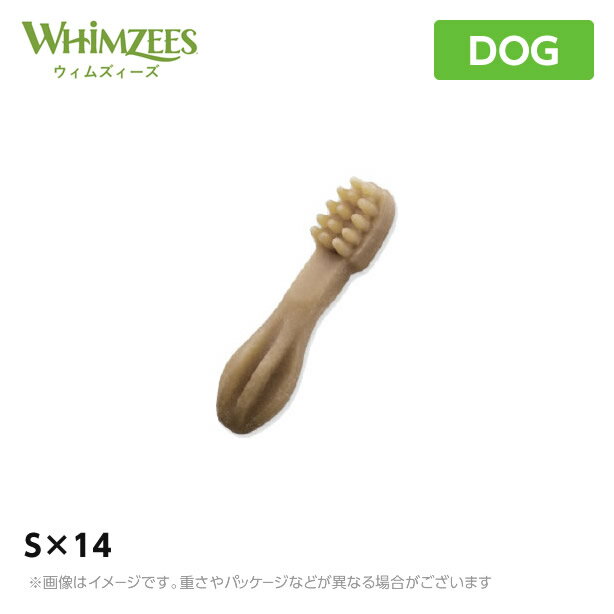 WHIMZEES
ウィムズィーズ

DOG

S×14

※画像はイメージです。重さやパッケージなどが異なる場合がございます